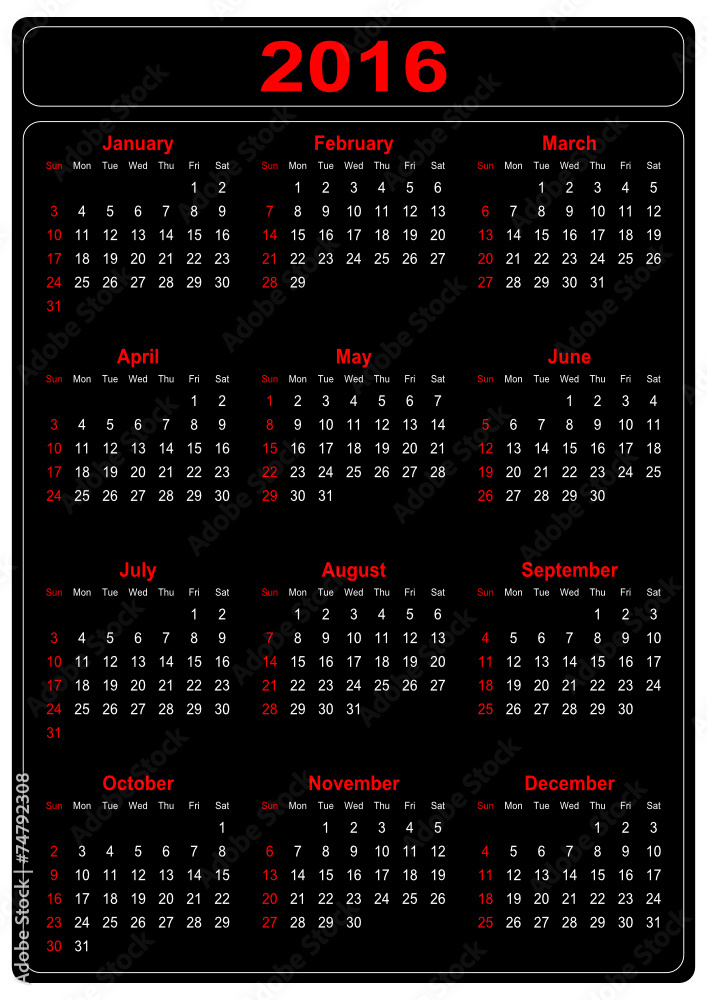 2016

January

| Sun | Mon | Tue | Wed | Thu | Fri | Sat |
|---|---|---|---|---|---|---|
| | | | | | 1 | 2 |
| 3 | 4 | 5 | 6 | 7 | 8 | 9 |
| 10 | 11 | 12 | 13 | 14 | 15 | 16 |
| 17 | 18 | 19 | 20 | 21 | 22 | 23 |
| 24 | 25 | 26 | 27 | 28 | 29 | 30 |
| 31 | | | | | | |

February

| Sun | Mon | Tue | Wed | Thu | Fri | Sat |
|---|---|---|---|---|---|---|
| | 1 | 2 | 3 | 4 | 5 | 6 |
| 7 | 8 | 9 | 10 | 11 | 12 | 13 |
| 14 | 15 | 16 | 17 | 18 | 19 | 20 |
| 21 | 22 | 23 | 24 | 25 | 26 | 27 |
| 28 | 29 | | | | | |

March

| Sun | Mon | Tue | Wed | Thu | Fri | Sat |
|---|---|---|---|---|---|---|
| | | 1 | 2 | 3 | 4 | 5 |
| 6 | 7 | 8 | 9 | 10 | 11 | 12 |
| 13 | 14 | 15 | 16 | 17 | 18 | 19 |
| 20 | 21 | 22 | 23 | 24 | 25 | 26 |
| 27 | 28 | 29 | 30 | 31 | | |

April

| Sun | Mon | Tue | Wed | Thu | Fri | Sat |
|---|---|---|---|---|---|---|
| | | | | | 1 | 2 |
| 3 | 4 | 5 | 6 | 7 | 8 | 9 |
| 10 | 11 | 12 | 13 | 14 | 15 | 16 |
| 17 | 18 | 19 | 20 | 21 | 22 | 23 |
| 24 | 25 | 26 | 27 | 28 | 29 | 30 |

May

| Sun | Mon | Tue | Wed | Thu | Fri | Sat |
|---|---|---|---|---|---|---|
| 1 | 2 | 3 | 4 | 5 | 6 | 7 |
| 8 | 9 | 10 | 11 | 12 | 13 | 14 |
| 15 | 16 | 17 | 18 | 19 | 20 | 21 |
| 22 | 23 | 24 | 25 | 26 | 27 | 28 |
| 29 | 30 | 31 | | | | |

June

| Sun | Mon | Tue | Wed | Thu | Fri | Sat |
|---|---|---|---|---|---|---|
| | | | 1 | 2 | 3 | 4 |
| 5 | 6 | 7 | 8 | 9 | 10 | 11 |
| 12 | 13 | 14 | 15 | 16 | 17 | 18 |
| 19 | 20 | 21 | 22 | 23 | 24 | 25 |
| 26 | 27 | 28 | 29 | 30 | | |

July

| Sun | Mon | Tue | Wed | Thu | Fri | Sat |
|---|---|---|---|---|---|---|
| | | | | | 1 | 2 |
| 3 | 4 | 5 | 6 | 7 | 8 | 9 |
| 10 | 11 | 12 | 13 | 14 | 15 | 16 |
| 17 | 18 | 19 | 20 | 21 | 22 | 23 |
| 24 | 25 | 26 | 27 | 28 | 29 | 30 |
| 31 | | | | | | |

August

| Sun | Mon | Tue | Wed | Thu | Fri | Sat |
|---|---|---|---|---|---|---|
| | 1 | 2 | 3 | 4 | 5 | 6 |
| 7 | 8 | 9 | 10 | 11 | 12 | 13 |
| 14 | 15 | 16 | 17 | 18 | 19 | 20 |
| 21 | 22 | 23 | 24 | 25 | 26 | 27 |
| 28 | 29 | 30 | 31 | | | |

September

| Sun | Mon | Tue | Wed | Thu | Fri | Sat |
|---|---|---|---|---|---|---|
| | | | | 1 | 2 | 3 |
| 4 | 5 | 6 | 7 | 8 | 9 | 10 |
| 11 | 12 | 13 | 14 | 15 | 16 | 17 |
| 18 | 19 | 20 | 21 | 22 | 23 | 24 |
| 25 | 26 | 27 | 28 | 29 | 30 | |

October

| Sun | Mon | Tue | Wed | Thu | Fri | Sat |
|---|---|---|---|---|---|---|
| | | | | | | 1 |
| 2 | 3 | 4 | 5 | 6 | 7 | 8 |
| 9 | 10 | 11 | 12 | 13 | 14 | 15 |
| 16 | 17 | 18 | 19 | 20 | 21 | 22 |
| 23 | 24 | 25 | 26 | 27 | 28 | 29 |
| 30 | 31 | | | | | |

November

| Sun | Mon | Tue | Wed | Thu | Fri | Sat |
|---|---|---|---|---|---|---|
| | | 1 | 2 | 3 | 4 | 5 |
| 6 | 7 | 8 | 9 | 10 | 11 | 12 |
| 13 | 14 | 15 | 16 | 17 | 18 | 19 |
| 20 | 21 | 22 | 23 | 24 | 25 | 26 |
| 27 | 28 | 29 | 30 | | | |

December

| Sun | Mon | Tue | Wed | Thu | Fri | Sat |
|---|---|---|---|---|---|---|
| | | | | 1 | 2 | 3 |
| 4 | 5 | 6 | 7 | 8 | 9 | 10 |
| 11 | 12 | 13 | 14 | 15 | 16 | 17 |
| 18 | 19 | 20 | 21 | 22 | 23 | 24 |
| 25 | 26 | 27 | 28 | 29 | 30 | 31 |

Adobe Stock | #74792308